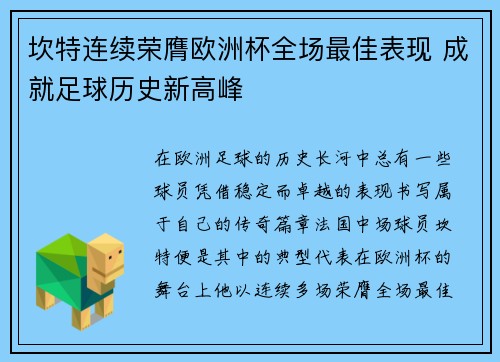 坎特连续荣膺欧洲杯全场最佳表现 成就足球历史新高峰

在欧洲足球的历史长河中总有一些球员凭借稳定而卓越的表现书写属于自己的传奇篇章法国中场球员坎特便是其中的典型代表在欧洲杯的舞台上他以连续多场荣膺全场最佳